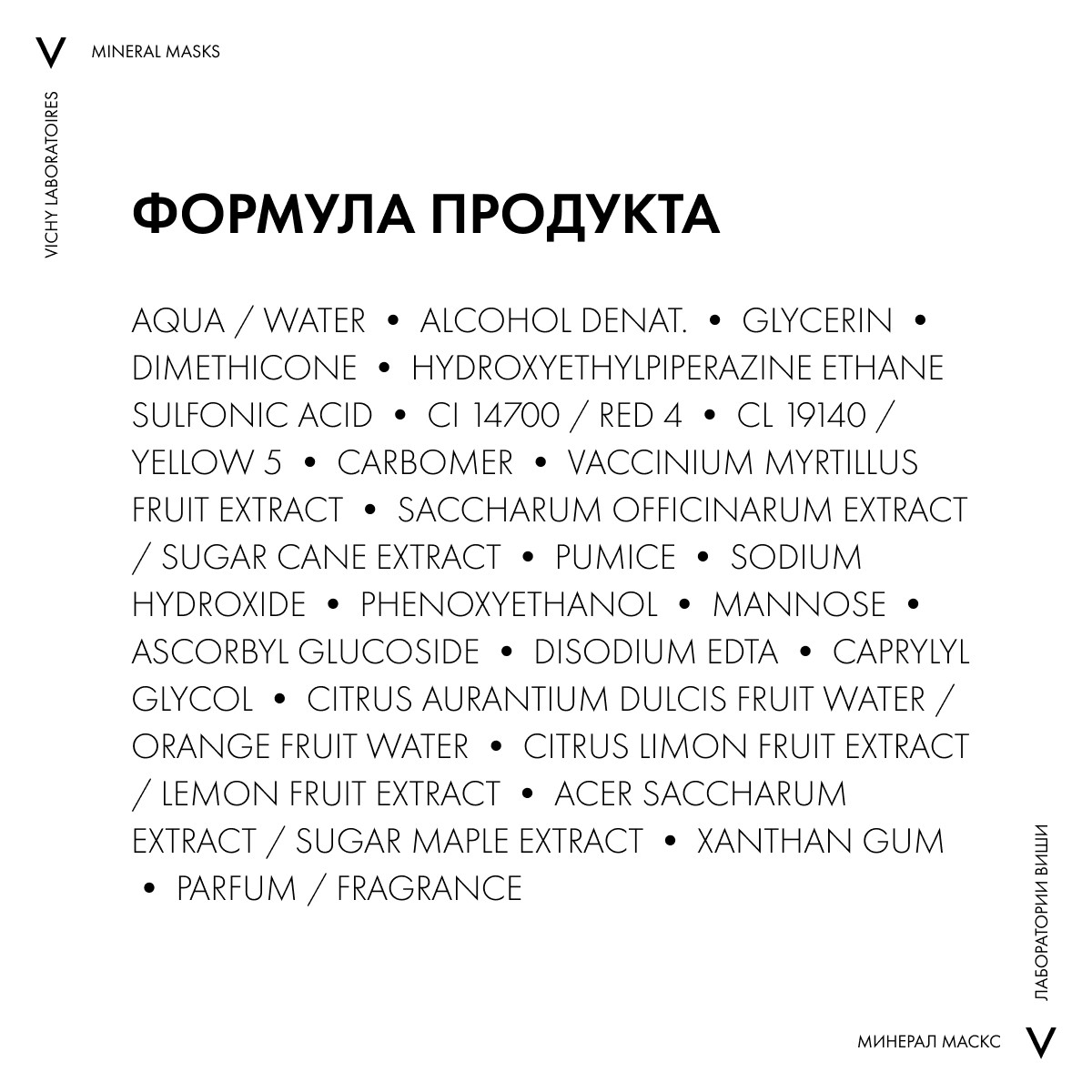 V

MINERAL MASKS

VICHY LABORATOIRES

ФОРМУЛА ПРОДУКТА

AQUA / WATER • ALCOHOL DENAT. • GLYCERIN • DIMETHICONE • HYDROXYETHYLPIPERAZINE ETHANE SULFONIC ACID • CI 14700 / RED 4 • CL 19140 / YELLOW 5 • CARBOMER • VACCINIUM MYRTILLUS FRUIT EXTRACT • SACCHARUM OFFICINARUM EXTRACT / SUGAR CANE EXTRACT • PUMICE • SODIUM HYDROXIDE • PHENOXYETHANOL • MANNOSE • ASCORBYL GLUCOSIDE • DISODIUM EDTA • CAPRYLYL GLYCOL • CITRUS AURANTIUM DULCIS FRUIT WATER / ORANGE FRUIT WATER • CITRUS LIMON FRUIT EXTRACT / LEMON FRUIT EXTRACT • ACER SACCHARUM EXTRACT / SUGAR MAPLE EXTRACT • XANTHAN GUM • PARFUM / FRAGRANCE

ЛАБОРАТОРИИ ВИШИ

МИНЕРАЛ МАСКС

V